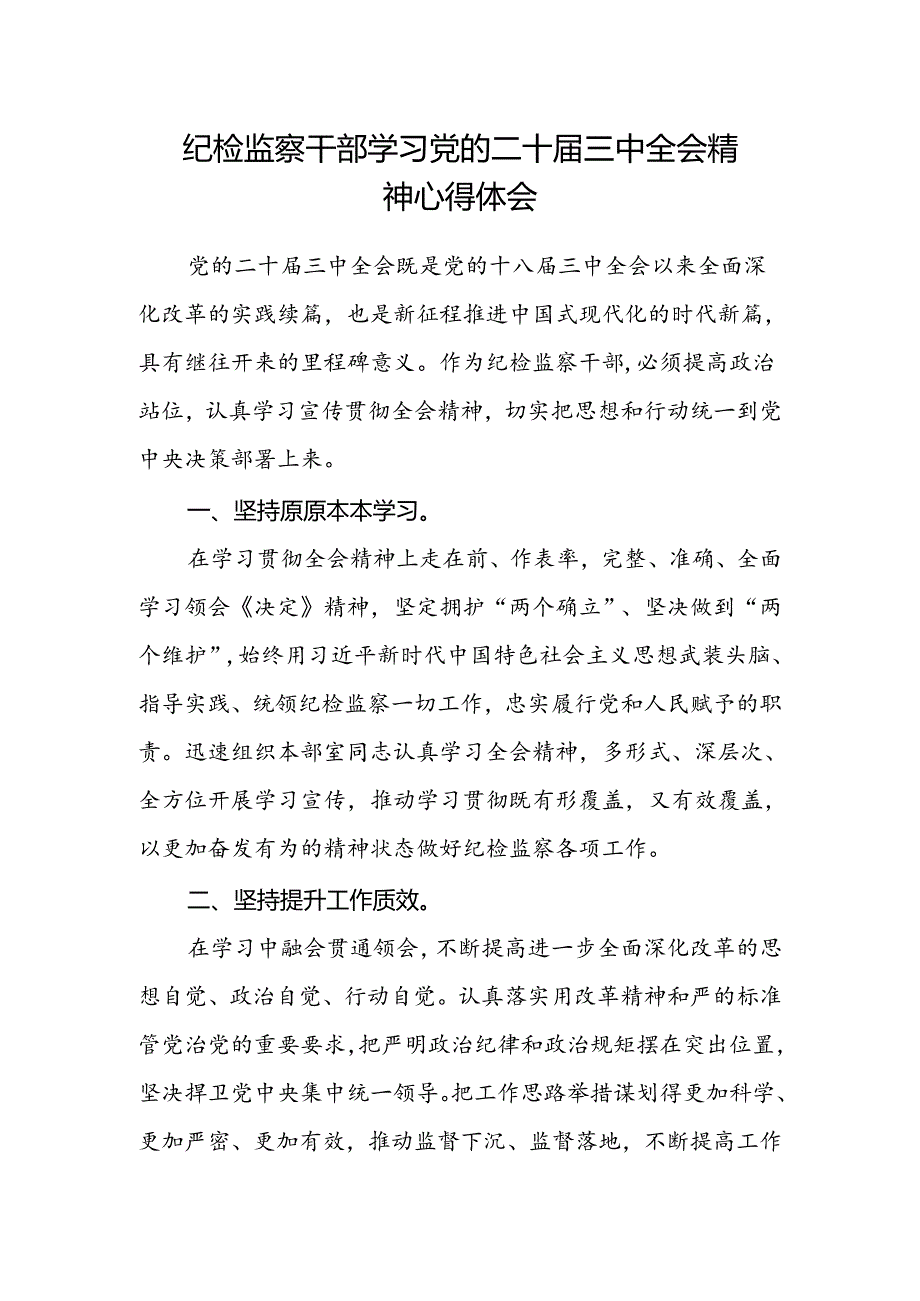 纪检监察干部学习党的二十届三中全会精神心得体会

党的二十届三中全会既是党的十八届三中全会以来全面深化改革的实践续篇，也是新征程推进中国式现代化的时代新篇，具有继往开来的里程碑意义。作为纪检监察干部，必须提高政治站位，认真学习宣传贯彻全会精神，切实把思想和行动统一到党中央决策部署上来。

一、坚持原原本本学习。

在学习贯彻全会精神上走在前、作表率，完整、准确、全面学习领会《决定》精神，坚定拥护“两个确立”、坚决做到“两个维护”，始终用习近平新时代中国特色社会主义思想武装头脑、指导实践、统领纪检监察一切工作，忠实履行党和人民赋予的职责。迅速组织本部室同志认真学习全会精神，多形式、深层次、全方位开展学习宣传，推动学习贯彻既有形覆盖，又有效覆盖，以更加奋发有为的精神状态做好纪检监察各项工作。

二、坚持提升工作质效。

在学习中融会贯通领会，不断提高进一步全面深化改革的思想自觉、政治自觉、行动自觉。认真落实用改革精神和严的标准管党治党的重要要求，把严明政治纪律和政治规矩摆在突出位置，坚决捍卫党中央集中统一领导。把工作思路举措谋划得更加科学、更加严密、更加有效，推动监督下沉、监督落地，不断提高工作